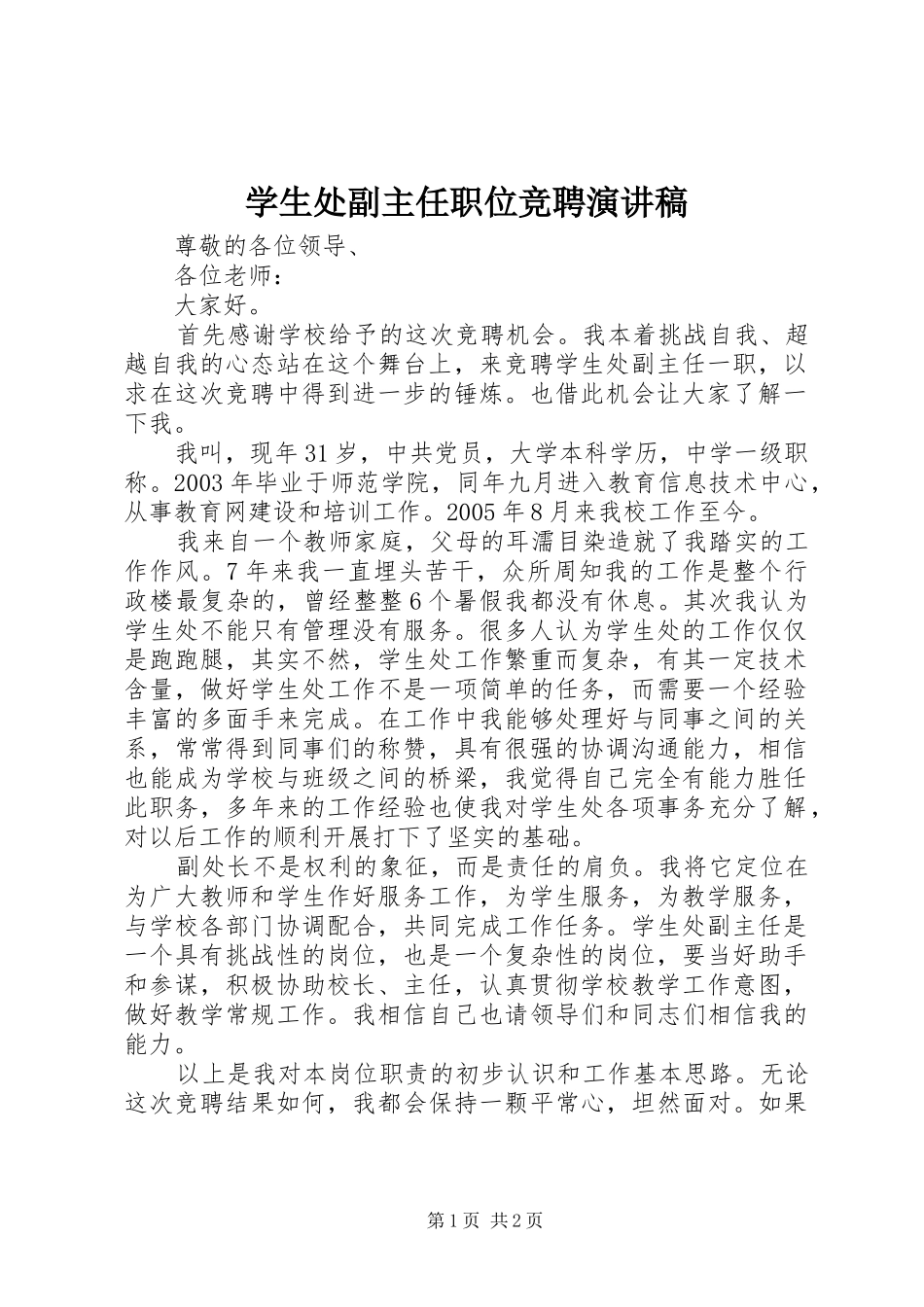 学生处副主任职位竞聘演讲稿

尊敬的各位领导、

各位老师：

大家好。

首先感谢学校给予的这次竞聘机会。我本着挑战自我、超越自我的心态站在这个舞台上，来竞聘学生处副主任一职，以求在这次竞聘中得到进一步的锤炼。也借此机会让大家了解一下我。

我叫，现年31岁，中共党员，大学本科学历，中学一级职称。2003年毕业于师范学院，同年九月进入教育信息技术中心，从事教育网建设和培训工作。2005年8月来我校工作至今。

我来自一个教师家庭，父母的耳濡目染造就了我踏实的工作作风。7年来我一直埋头苦干，众所周知我的工作是整个行政楼最复杂的，曾经整整6个暑假我都没有休息。其次我认为学生处不能只有管理没有服务。很多人认为学生处的工作仅仅是跑跑腿，其实不然，学生处工作繁重而复杂，有其一定技术含量，做好学生处工作不是一项简单的任务，而需要一个经验丰富的多面手来完成。在工作中我能够处理好与同事之间的关系，常常得到同事们的称赞，具有很强的协调沟通能力，相信也能成为学校与班级之间的桥梁，我觉得自己完全有能力胜任此职务，多年来的工作经验也使我对学生处各项事务充分了解，对以后工作的顺利开展打下了坚实的基础。

副处长不是权利的象征，而是责任的肩负。我将它定位在为广大教师和学生作好服务工作，为学生服务，为教学服务，与学校各部门协调配合，共同完成工作任务。学生处副主任是一个具有挑战性的岗位，也是一个复杂性的岗位，要当好助手和参谋，积极协助校长、主任，认真贯彻学校教学工作意图，做好教学常规工作。我相信自己也请领导们和同志们相信我的能力。

以上是我对本岗位职责的初步认识和工作基本思路。无论这次竞聘结果如何，我都会保持一颗平常心，坦然面对。如果

第1页 共2页